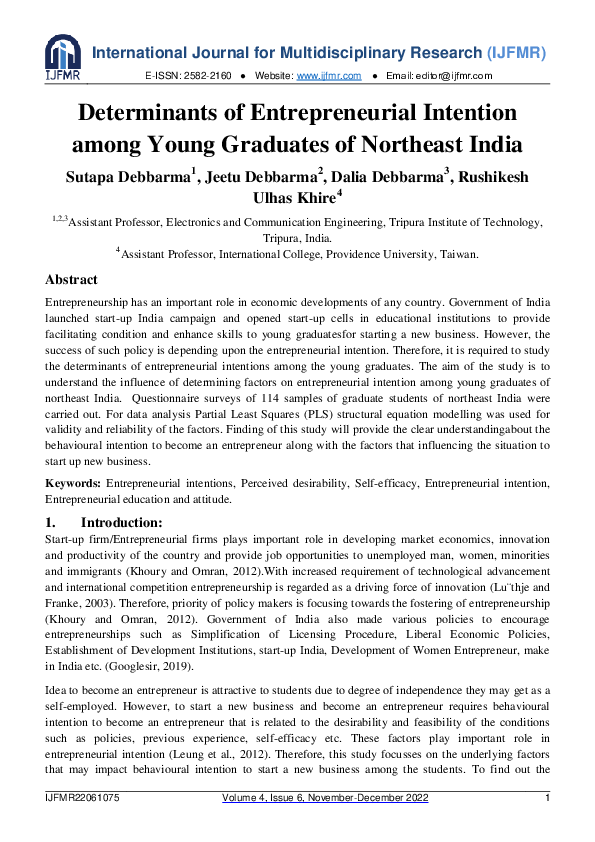 IJFMR

International Journal for Multidisciplinary Research (IJFMR)

E-ISSN: 2582-2160 ● Website: www.ijfmr.com ● Email: editor@ijfmr.com

Determinants of Entrepreneurial Intention among Young Graduates of Northeast India

Sutapa Debbarma$^1$, Jeetu Debbarma$^2$, Dalia Debbarma$^3$, Rushikesh Ulhas Khire$^4$

$^{1,2,3}$Assistant Professor, Electronics and Communication Engineering, Tripura Institute of Technology, Tripura, India.

$^4$Assistant Professor, International College, Providence University, Taiwan.

Abstract

Entrepreneurship has an important role in economic developments of any country. Government of India launched start-up India campaign and opened start-up cells in educational institutions to provide facilitating condition and enhance skills to young graduatesfor starting a new business. However, the success of such policy is depending upon the entrepreneurial intention. Therefore, it is required to study the determinants of entrepreneurial intentions among the young graduates. The aim of the study is to understand the influence of determining factors on entrepreneurial intention among young graduates of northeast India. Questionnaire surveys of 114 samples of graduate students of northeast India were carried out. For data analysis Partial Least Squares (PLS) structural equation modelling was used for validity and reliability of the factors. Finding of this study will provide the clear understandingabout the behavioural intention to become an entrepreneur along with the factors that influencing the situation to start up new business.

Keywords: Entrepreneurial intentions, Perceived desirability, Self-efficacy, Entrepreneurial intention, Entrepreneurial education and attitude.

1. Introduction:

Start-up firm/Entrepreneurial firms plays important role in developing market economics, innovation and productivity of the country and provide job opportunities to unemployed man, women, minorities and immigrants (Khoury and Omran, 2012).With increased requirement of technological advancement and international competition entrepreneurship is regarded as a driving force of innovation (Lu¨thje and Franke, 2003). Therefore, priority of policy makers is focusing towards the fostering of entrepreneurship (Khoury and Omran, 2012). Government of India also made various policies to encourage entrepreneurships such as Simplification of Licensing Procedure, Liberal Economic Policies, Establishment of Development Institutions, start-up India, Development of Women Entrepreneur, make in India etc. (Googlesir, 2019).

Idea to become an entrepreneur is attractive to students due to degree of independence they may get as a self-employed. However, to start a new business and become an entrepreneur requires behavioural intention to become an entrepreneur that is related to the desirability and feasibility of the conditions such as policies, previous experience, self-efficacy etc. These factors play important role in entrepreneurial intention (Leung et al., 2012). Therefore, this study focusses on the underlying factors that may impact behavioural intention to start a new business among the students. To find out the

IJFMR22061075 Volume 4, Issue 6, November-December 2022 1